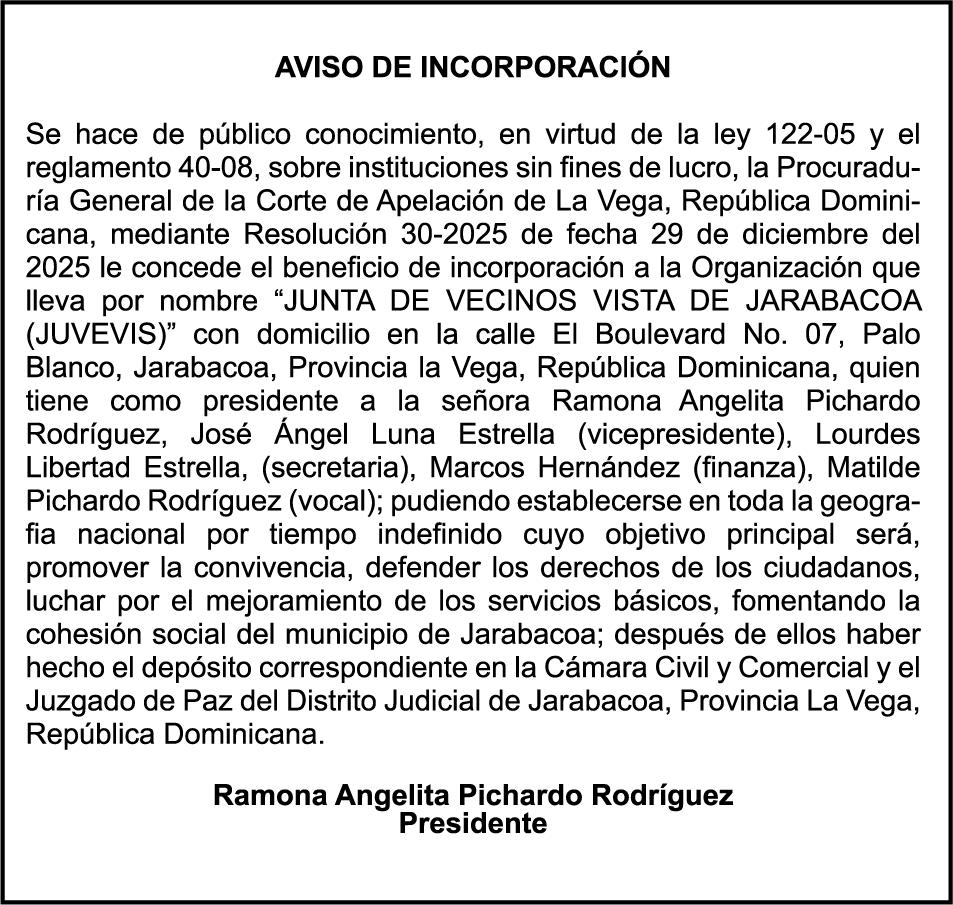 AVISO DE INCORPORACIÓN

Se hace de público conocimiento, en virtud de la ley 122-05 y el reglamento 40-08, sobre instituciones sin fines de lucro, la Procuraduría General de la Corte de Apelación de La Vega, República Dominicana, mediante Resolución 30-2025 de fecha 29 de diciembre del 2025 le concede el beneficio de incorporación a la Organización que lleva por nombre “JUNTA DE VECINOS VISTA DE JARABACOA (JUVEVIS)” con domicilio en la calle El Boulevard No. 07, Palo Blanco, Jarabacoa, Provincia la Vega, República Dominicana, quien tiene como presidente a la señora Ramona Angelita Pichardo Rodríguez, José Ángel Luna Estrella (vicepresidente), Lourdes Libertad Estrella, (secretaria), Marcos Hernández (finanza), Matilde Pichardo Rodríguez (vocal); pudiendo establecerse en toda la geografia nacional por tiempo indefinido cuyo objetivo principal será, promover la convivencia, defender los derechos de los ciudadanos, luchar por el mejoramiento de los servicios básicos, fomentando la cohesión social del municipio de Jarabacoa; después de ellos haber hecho el depósito correspondiente en la Cámara Civil y Comercial y el Juzgado de Paz del Distrito Judicial de Jarabacoa, Provincia La Vega, República Dominicana.

Ramona Angelita Pichardo Rodríguez
Presidente